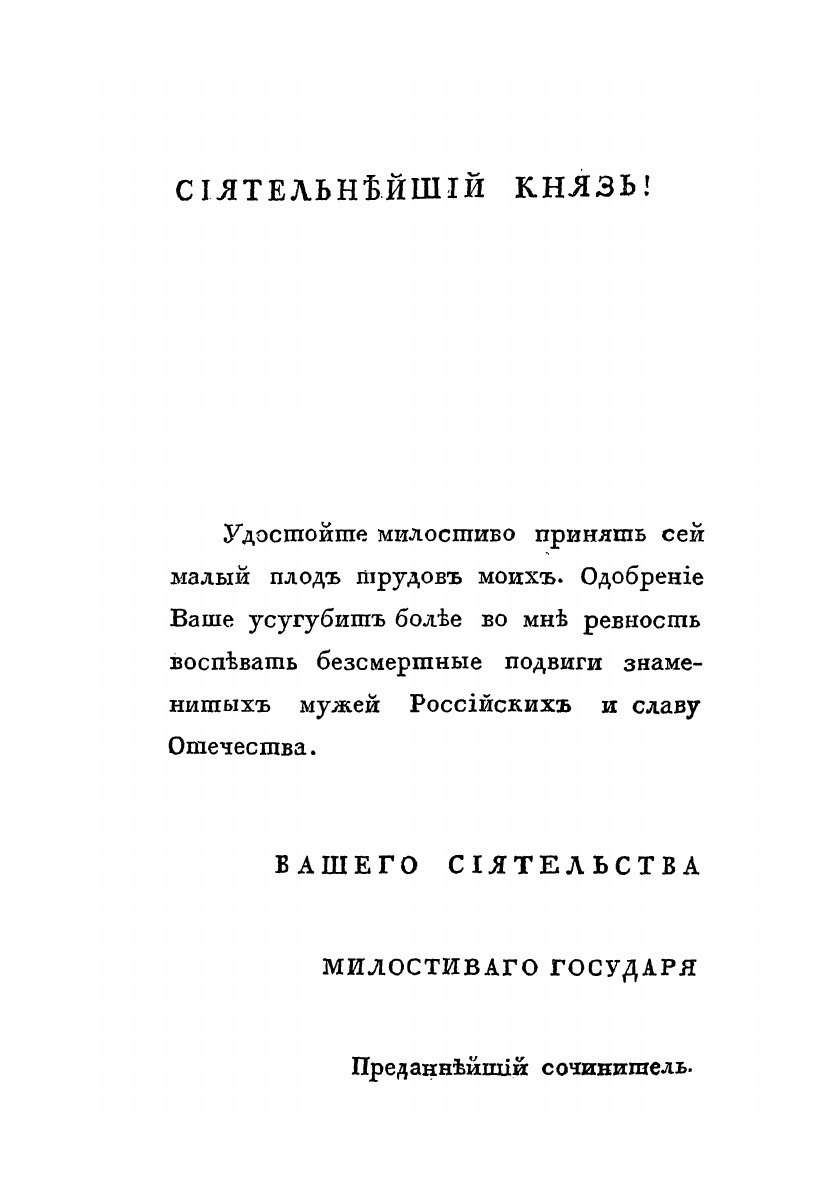 СІЯТЕЛЬНѢЙШІЙ КНЯЗЬ!

Удостойте милостиво принять сей малый плодъ трудовъ моихъ. Одобреніе Ваше усугубитъ болѣе во мнѣ ревность воспѣвать безсмертные подвиги знаменитыхъ мужей Россійскихъ и славу Отечества.

ВАШЕГО СІЯТЕЛЬСТВА

МИЛОСТИВАГО ГОСУДАРЯ

Преданнѣйшій сочинитель.